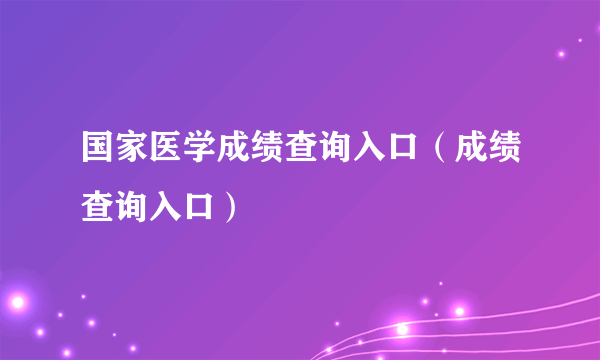 国家医学成绩查询入口（成绩查询入口）